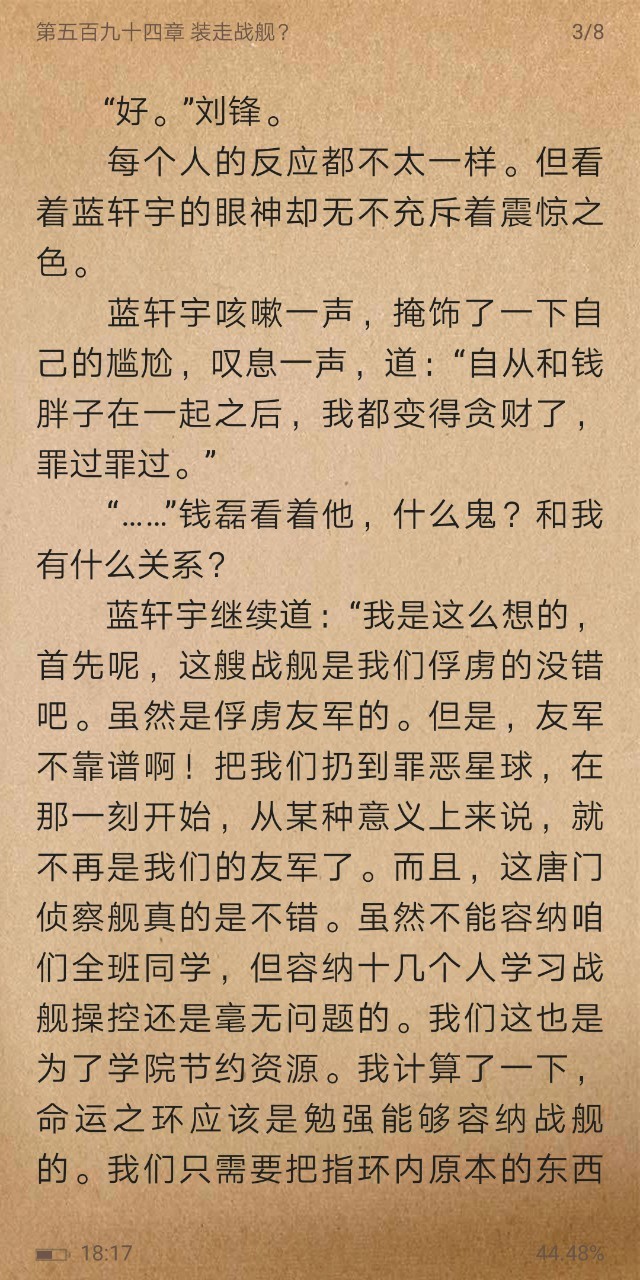 第五百九十四章 装走战舰？ 3/8

“好。”刘锋。

每个人的反应都不太一样。但看着蓝轩宇的眼神却无不充斥着震惊之色。

蓝轩宇咳嗽一声，掩饰了一下自己的尴尬，叹息一声，道：“自从和钱胖子在一起之后，我都变得贪财了，罪过罪过。”

“……”钱磊看着他，什么鬼？和我有什么关系？

蓝轩宇继续道：“我是这么想的，首先呢，这艘战舰是我们俘虏的没错吧。虽然是俘虏友军的。但是，友军不靠谱啊！把我们扔到罪恶星球，在那一刻开始，从某种意义上来说，就不再是我们的友军了。而且，这唐门侦察舰真的是不错。虽然不能容纳咱们全班同学，但容纳十几个人学习战舰操控还是毫无问题的。我们这也是为了学院节约资源。我计算了一下，命运之环应该是勉强能够容纳战舰的。我们只需要把指环内原本的东西

18:17 44.48%